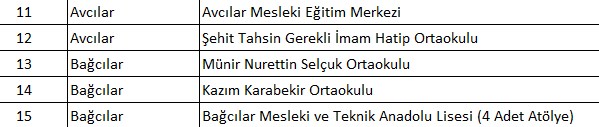 | 11 | Avcılar | Avcılar Mesleki Eğitim Merkezi |
|---|---|---|
| 12 | Avcılar | Şehit Tahsin Gerekli İmam Hatip Ortaokulu |
| 13 | Bağcılar | Münir Nurettin Selçuk Ortaokulu |
| 14 | Bağcılar | Kazım Karabekir Ortaokulu |
| 15 | Bağcılar | Bağcılar Mesleki ve Teknik Anadolu Lisesi (4 Adet Atölye) |